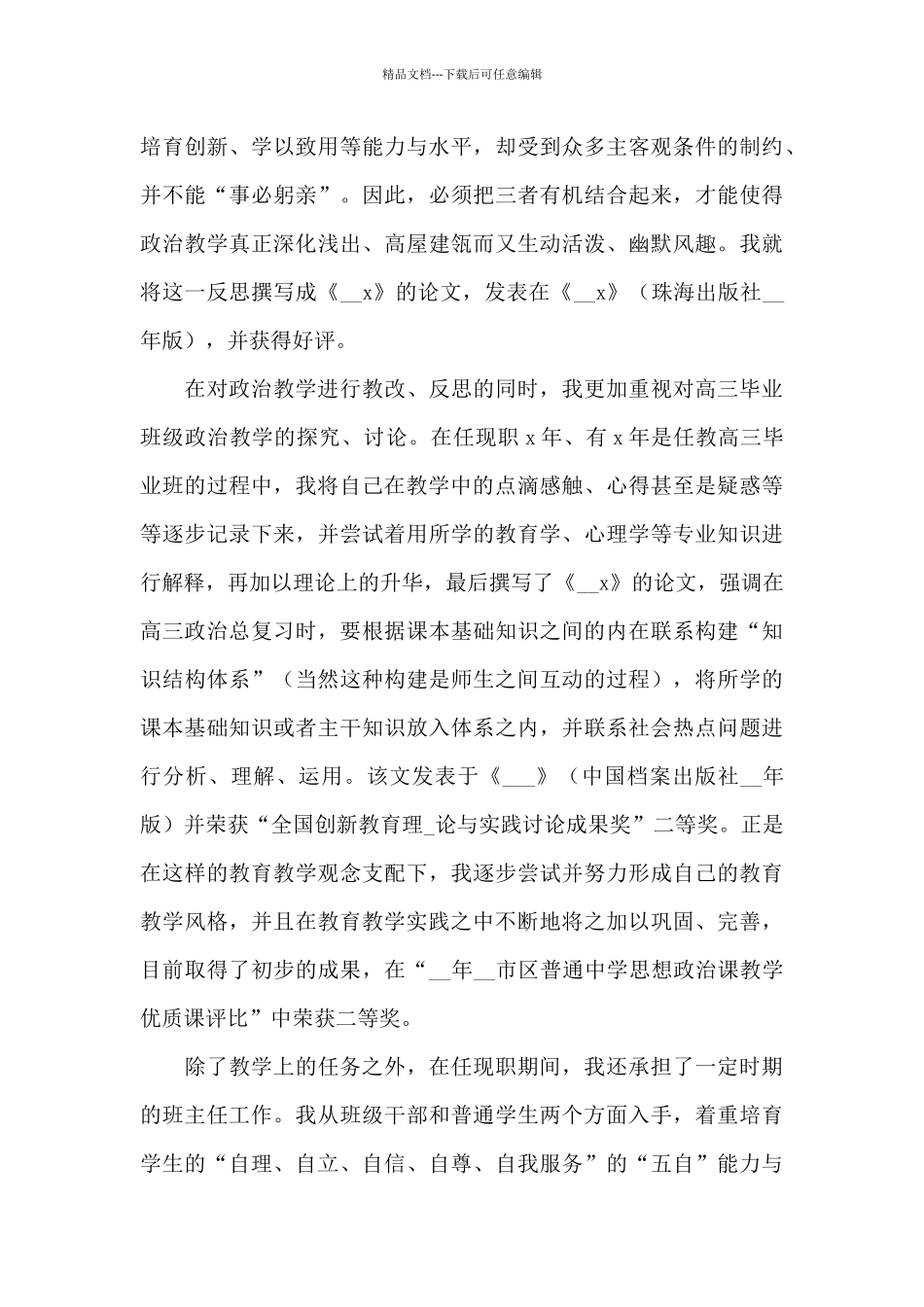 精品文档---下载后可任意编辑

培育创新、学以致用等能力与水平，却受到众多主客观条件的制约、并不能“事必躬亲”。因此，必须把三者有机结合起来，才能使得政治教学真正深化浅出、高屋建瓴而又生动活泼、幽默风趣。我就将这一反思撰写成《__x》的论文，发表在《__x》（珠海出版社__年版），并获得好评。

在对政治教学进行教改、反思的同时，我更加重视对高三毕业班级政治教学的探究、讨论。在任现职 x 年、有 x 年是任教高三毕业班的过程中，我将自己在教学中的点滴感触、心得甚至是疑惑等等逐步记录下来，并尝试着用所学的教育学、心理学等专业知识进行解释，再加以理论上的升华，最后撰写了《__x》的论文，强调在高三政治总复习时，要根据课本基础知识之间的内在联系构建“知识结构体系”（当然这种构建是师生之间互动的过程），将所学的课本基础知识或者主干知识放入体系之内，并联系社会热点问题进行分析、理解、运用。该文发表于《___》（中国档案出版社__年版）并荣获“全国创新教育理_论与实践讨论成果奖”二等奖。正是在这样的教育教学观念支配下，我逐步尝试并努力形成自己的教育教学风格，并且在教育教学实践之中不断地将之加以巩固、完善，目前取得了初步的成果，在“__年__市区普通中学思想政治课教学优质课评比”中荣获二等奖。

除了教学上的任务之外，在任现职期间，我还承担了一定时期的班主任工作。我从班级干部和普通学生两个方面入手，着重培育学生的“自理、自立、自信、自尊、自我服务”的“五自”能力与